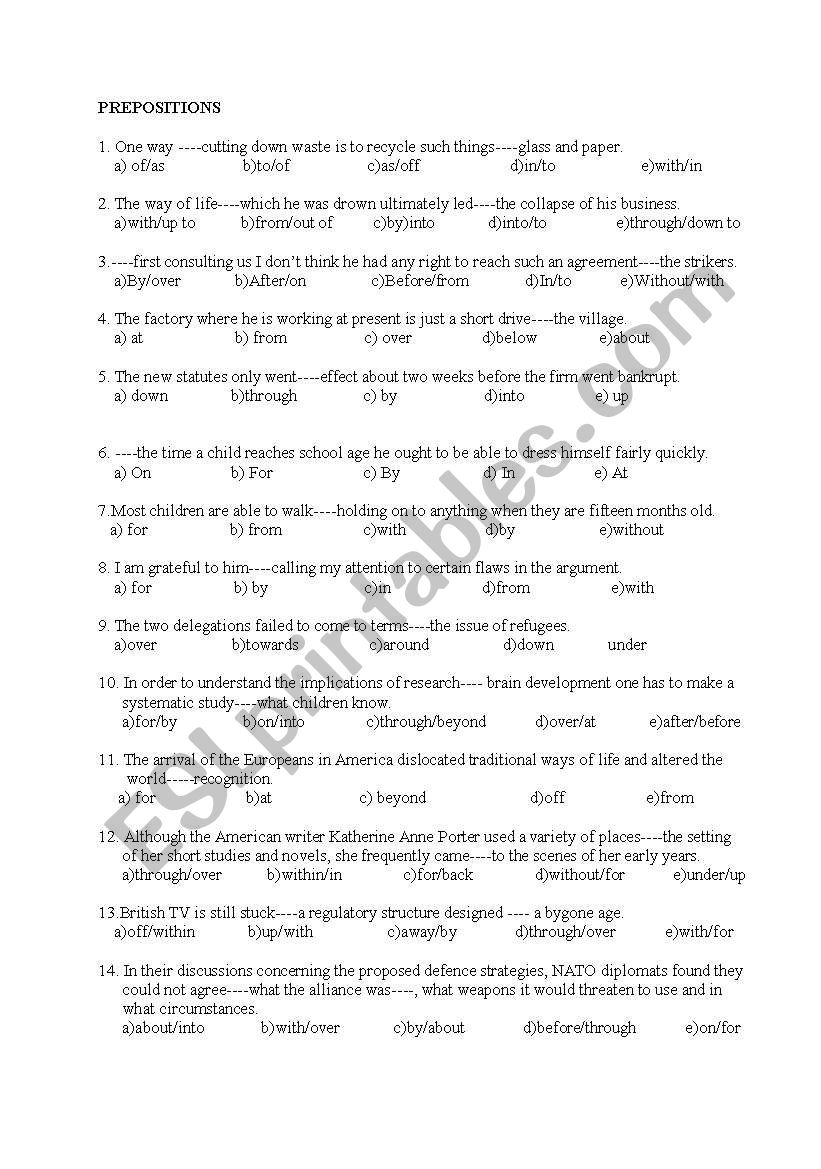 PREPOSITIONS

1. One way ----cutting down waste is to recycle such things----glass and paper.
a) of/as b)to/of c)as/off d)in/to e)with/in

2. The way of life----which he was drown ultimately led----the collapse of his business.
a)with/up to b)from/out of c)by)into d)into/to e)through/down to

3.----first consulting us I don't think he had any right to reach such an agreement----the strikers.
a)By/over b)After/on c)Before/from d)In/to e)Without/with

4. The factory where he is working at present is just a short drive----the village.
a) at b) from c) over d)below e)about

5. The new statutes only went----effect about two weeks before the firm went bankrupt.
a) down b)through c) by d)into e) up

6. ----the time a child reaches school age he ought to be able to dress himself fairly quickly.
a) On b) For c) By d) In e) At

7.Most children are able to walk----holding on to anything when they are fifteen months old.
a) for b) from c)with d)by e)without

8. I am grateful to him----calling my attention to certain flaws in the argument.
a) for b) by c)in d)from e)with

9. The two delegations failed to come to terms----the issue of refugees.
a)over b)towards c)around d)down under

10. In order to understand the implications of research---- brain development one has to make a systematic study----what children know.
a)for/by b)on/into c)through/beyond d)over/at e)after/before

11. The arrival of the Europeans in America dislocated traditional ways of life and altered the world-----recognition.
a) for b)at c) beyond d)off e)from

12. Although the American writer Katherine Anne Porter used a variety of places----the setting of her short studies and novels, she frequently came----to the scenes of her early years.
a)through/over b)within/in c)for/back d)without/for e)under/up

13.British TV is still stuck----a regulatory structure designed ---- a bygone age.
a)off/within b)up/with c)away/by d)through/over e)with/for

14. In their discussions concerning the proposed defence strategies, NATO diplomats found they could not agree----what the alliance was----, what weapons it would threaten to use and in what circumstances.
a)about/into b)with/over c)by/about d)before/through e)on/for

ESLprintables.com